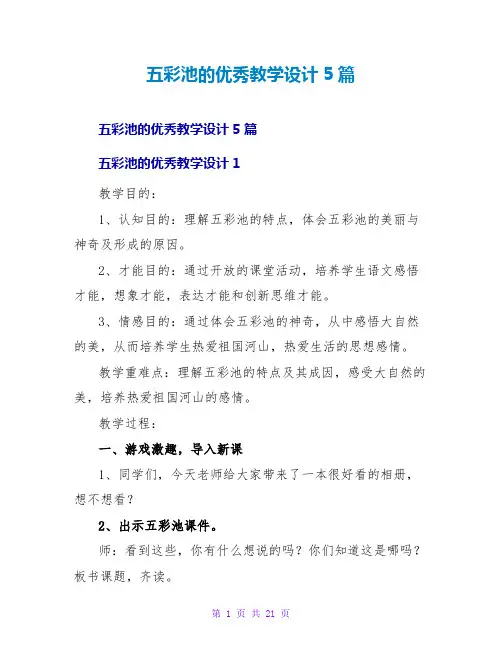 五彩池的优秀教学设计 5 篇

五彩池的优秀教学设计 5 篇

五彩池的优秀教学设计 1

教学目的：

1、认知目的：理解五彩池的特点，体会五彩池的美丽与神奇及形成的原因。

2、才能目的：通过开放的课堂活动，培养学生语文感悟才能，想象才能，表达才能和创新思维才能。

3、情感目的：通过体会五彩池的神奇，从中感悟大自然的美，从而培养学生热爱祖国河山，热爱生活的思想感情。

教学重难点：理解五彩池的特点及其成因，感受大自然的美，培养热爱祖国河山的感情。

教学过程：

一、游戏激趣，导入新课

1、同学们，今天老师给大家带来了一本很好看的相册，想不想看？

2、出示五彩池课件。

师：看到这些，你有什么想说的吗？你们知道这是哪吗？板书课题，齐读。

第 1 页 共 21 页